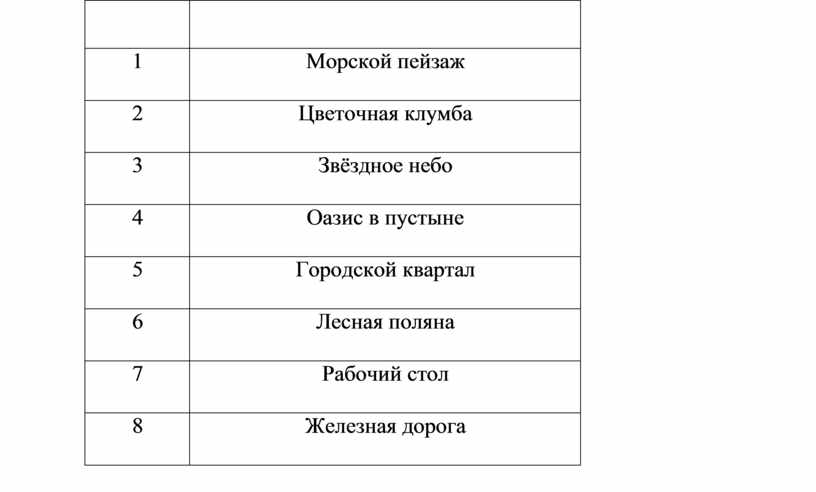 | | |
|---|---|
| 1 | Морской пейзаж |
| 2 | Цветочная клумба |
| 3 | Звёздное небо |
| 4 | Оазис в пустыне |
| 5 | Городской квартал |
| 6 | Лесная поляна |
| 7 | Рабочий стол |
| 8 | Железная дорога |